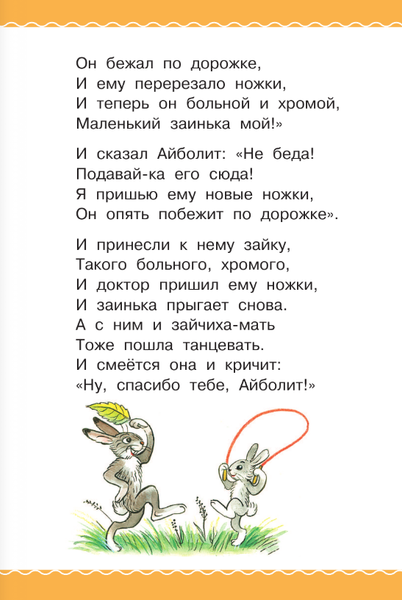 Он бежал по дорожке,
И ему перерезало ножки,
И теперь он больной и хромой,
Маленький заинька мой!»

И сказал Айболит: «Не беда!
Подавай-ка его сюда!
Я пришью ему новые ножки,
Он опять побежит по дорожке».

И принесли к нему зайку,
Такого больного, хромого,
И доктор пришил ему ножки,
И заинька прыгает снова.
А с ним и зайчиха-мать
Тоже пошла танцевать.
И смеётся она и кричит:
«Ну, спасибо тебе, Айболит!»